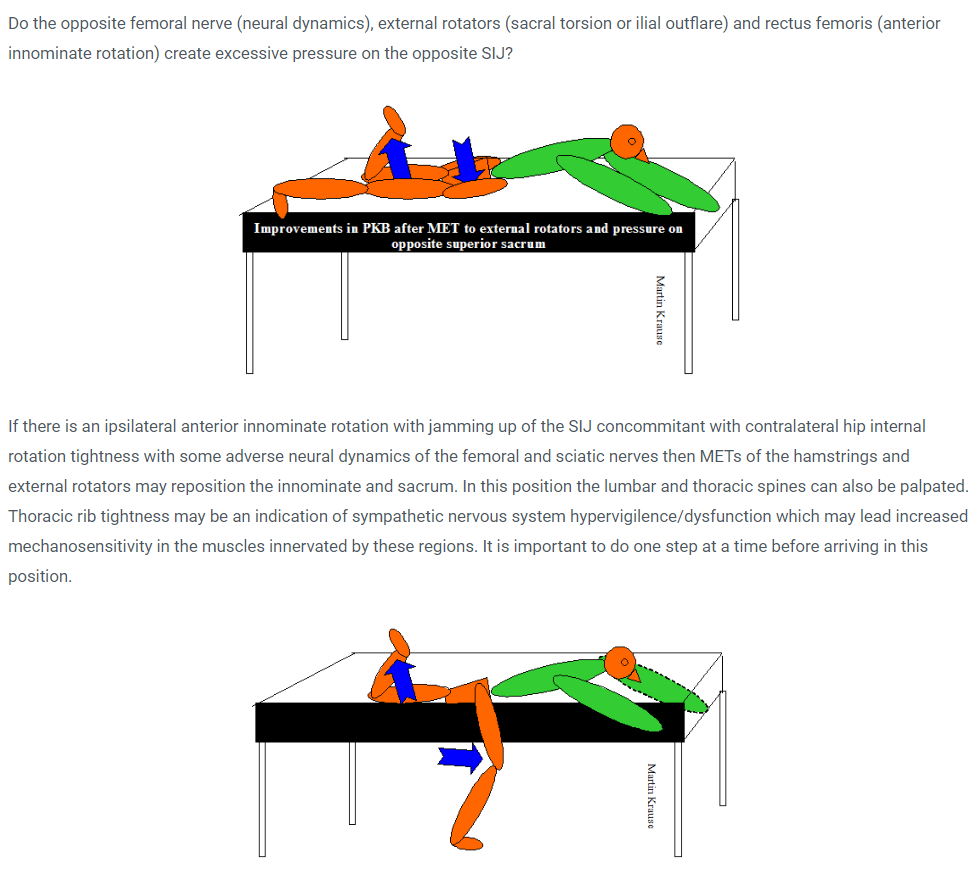 Do the opposite femoral nerve (neural dynamics), external rotators (sacral torsion or ilial outflare) and rectus femoris (anterior innominate rotation) create excessive pressure on the opposite SIJ?

Improvements in PKB after MET to external rotators and pressure on opposite superior sacrum

Martin Krause

If there is an ipsilateral anterior innominate rotation with jamming up of the SIJ concommitant with contralateral hip internal rotation tightness with some adverse neural dynamics of the femoral and sciatic nerves then METs of the hamstrings and external rotators may reposition the innominate and sacrum. In this position the lumbar and thoracic spines can also be palpated. Thoracic rib tightness may be an indication of sympathetic nervous system hypervigilence/dysfunction which may lead increased mechanosensitivity in the muscles innervated by these regions. It is important to do one step at a time before arriving in this position.

Martin Krause